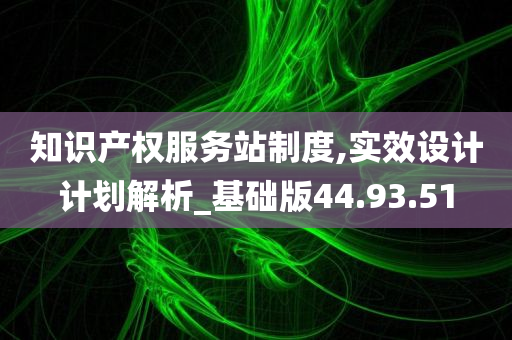 知识产权服务站制度,实效设计计划解析_基础版44.93.51